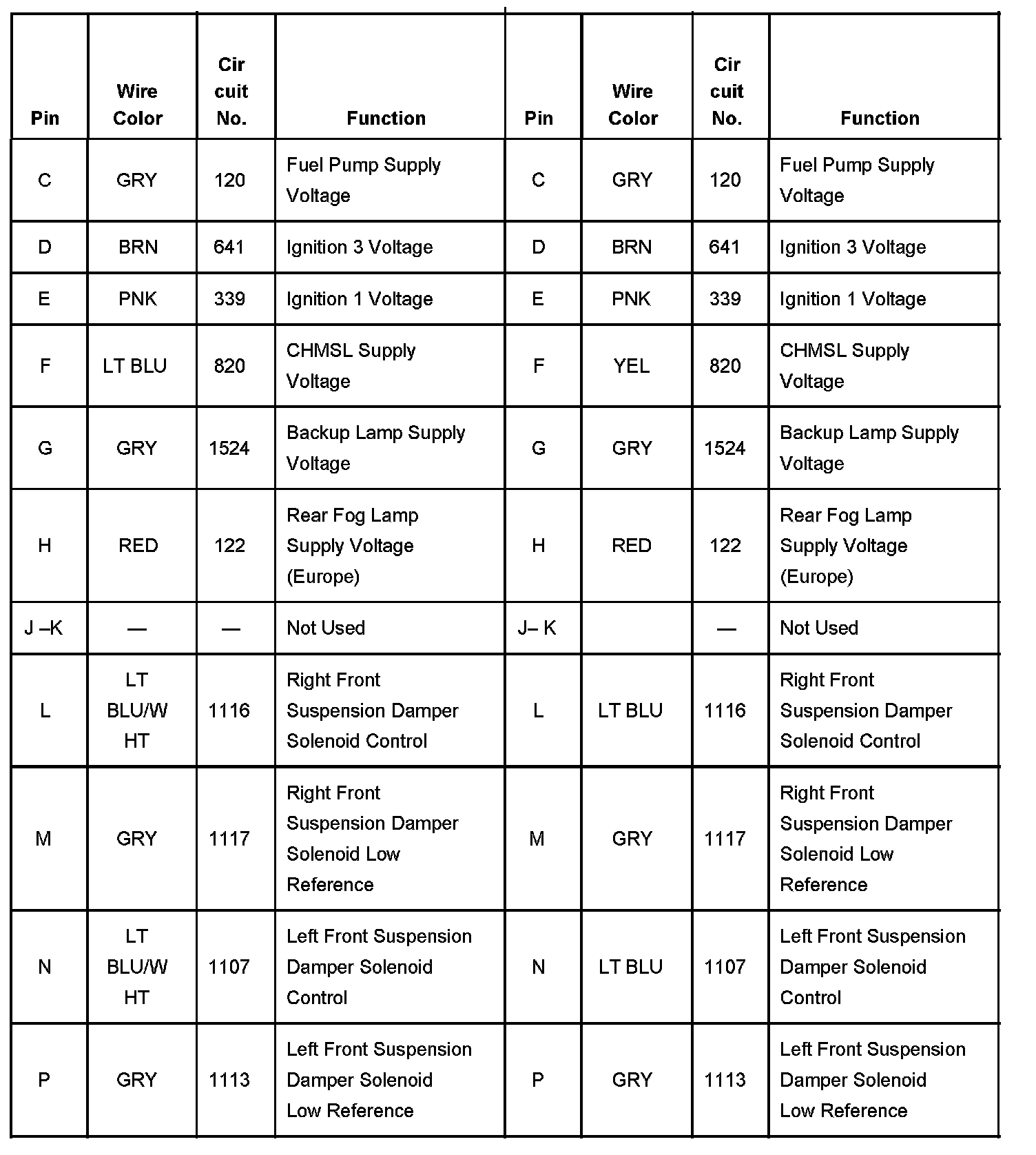 | Pin | Wire Color | Cir cuit No. | Function | Pin | Wire Color | Cir cuit No. | Function |
|---|---|---|---|---|---|---|---|
| C | GRY | 120 | Fuel Pump Supply Voltage | C | GRY | 120 | Fuel Pump Supply Voltage |
| D | BRN | 641 | Ignition 3 Voltage | D | BRN | 641 | Ignition 3 Voltage |
| E | PNK | 339 | Ignition 1 Voltage | E | PNK | 339 | Ignition 1 Voltage |
| F | LT BLU | 820 | CHMSL Supply Voltage | F | YEL | 820 | CHMSL Supply Voltage |
| G | GRY | 1524 | Backup Lamp Supply Voltage | G | GRY | 1524 | Backup Lamp Supply Voltage |
| H | RED | 122 | Rear Fog Lamp Supply Voltage (Europe) | H | RED | 122 | Rear Fog Lamp Supply Voltage (Europe) |
| J –K | — | — | Not Used | J– K | | — | Not Used |
| L | LT BLU/W HT | 1116 | Right Front Suspension Damper Solenoid Control | L | LT BLU | 1116 | Right Front Suspension Damper Solenoid Control |
| M | GRY | 1117 | Right Front Suspension Damper Solenoid Low Reference | M | GRY | 1117 | Right Front Suspension Damper Solenoid Low Reference |
| N | LT BLU/W HT | 1107 | Left Front Suspension Damper Solenoid Control | N | LT BLU | 1107 | Left Front Suspension Damper Solenoid Control |
| P | GRY | 1113 | Left Front Suspension Damper Solenoid Low Reference | P | GRY | 1113 | Left Front Suspension Damper Solenoid Low Reference |